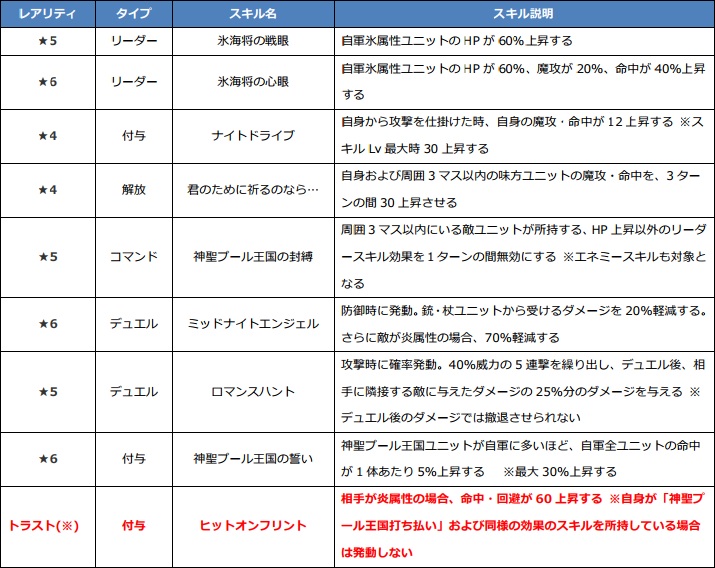 | レアリティ | タイプ | スキル名 | スキル説明 |
|---|---|---|---|
| ★5 | リーダー | 氷海将の戦眼 | 自軍氷属性ユニットの HP が 60%上昇する |
| ★6 | リーダー | 氷海将の心眼 | 自軍氷属性ユニットの HP が 60%、魔攻が 20%、命中が 40%上昇する |
| ★4 | 付与 | ナイトドライブ | 自身から攻撃を仕掛けた時、自身の魔攻・命中が 12 上昇する ※スキル Lv 最大時 30 上昇する |
| ★4 | 解放 | 君のために祈るのなら… | 自身および周囲 3 マス以内の味方ユニットの魔攻・命中を、3 ターンの間 30 上昇させる |
| ★5 | コマンド | 神聖プール王国の封縛 | 周囲 3 マス以内にいる敵ユニットが所持する、HP 上昇以外のリーダースキル効果を 1 ターンの間無効にする ※エネミースキルも対象となる |
| ★6 | デュエル | ミッドナイトエンジェル | 防御時に発動。銃・杖ユニットから受けるダメージを 20%軽減する。さらに敵が炎属性の場合、70%軽減する |
| ★5 | デュエル | ロマンスハント | 攻撃時に確率発動。40%威力の 5 連撃を繰り出し、デュエル後、相手に隣接する敵に与えたダメージの 25%分のダメージを与える ※デュエル後のダメージでは撤退させられない |
| ★6 | 付与 | 神聖プール王国の誓い | 神聖プール王国ユニットが自軍に多いほど、自軍全ユニットの命中が 1 体あたり 5%上昇する ※最大 30%上昇する |
| トラスト(※) | 付与 | ヒットオンフリント | 相手が炎属性の場合、命中・回避が 60 上昇する ※自身が「神聖プール王国打ち払い」および同様の効果のスキルを所持している場合は発動しない |